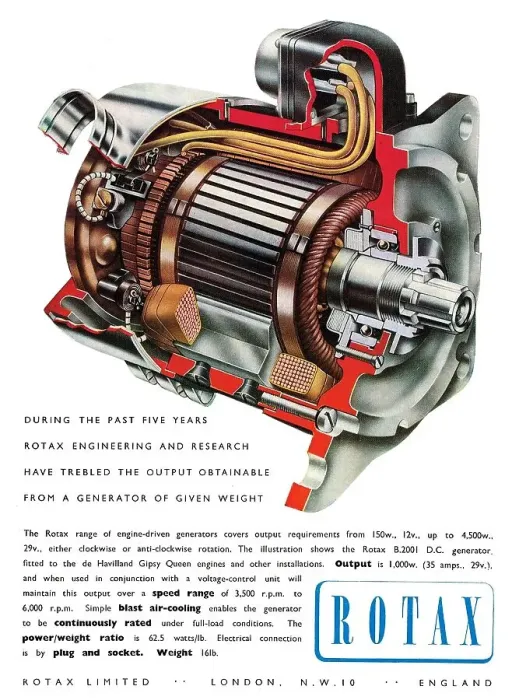 DURING THE PAST FIVE YEARS
ROTAX ENGINEERING AND RESEARCH
HAVE TREBLED THE OUTPUT OBTAINABLE
FROM A GENERATOR OF GIVEN WEIGHT

The Rotax range of engine-driven generators covers output requirements from 150w., 12v., up to 4,500w., 29v., either clockwise or anti-clockwise rotation. The illustration shows the Rotax B.2001 D.C. generator, fitted to the de Havilland Gipsy Queen engines and other installations. Output is 1,000w. (35 amps., 29v.), and when used in conjunction with a voltage-control unit will maintain this output over a speed range of 3,500 r.p.m. to 6,000 r.p.m. Simple blast air-cooling enables the generator to be continuously rated under full-load conditions. The power/weight ratio is 62.5 watts/lb. Electrical connection is by plug and socket. Weight 16lb.

ROTAX

ROTAX LIMITED ·· LONDON, N.W.10 ·· ENGLAND